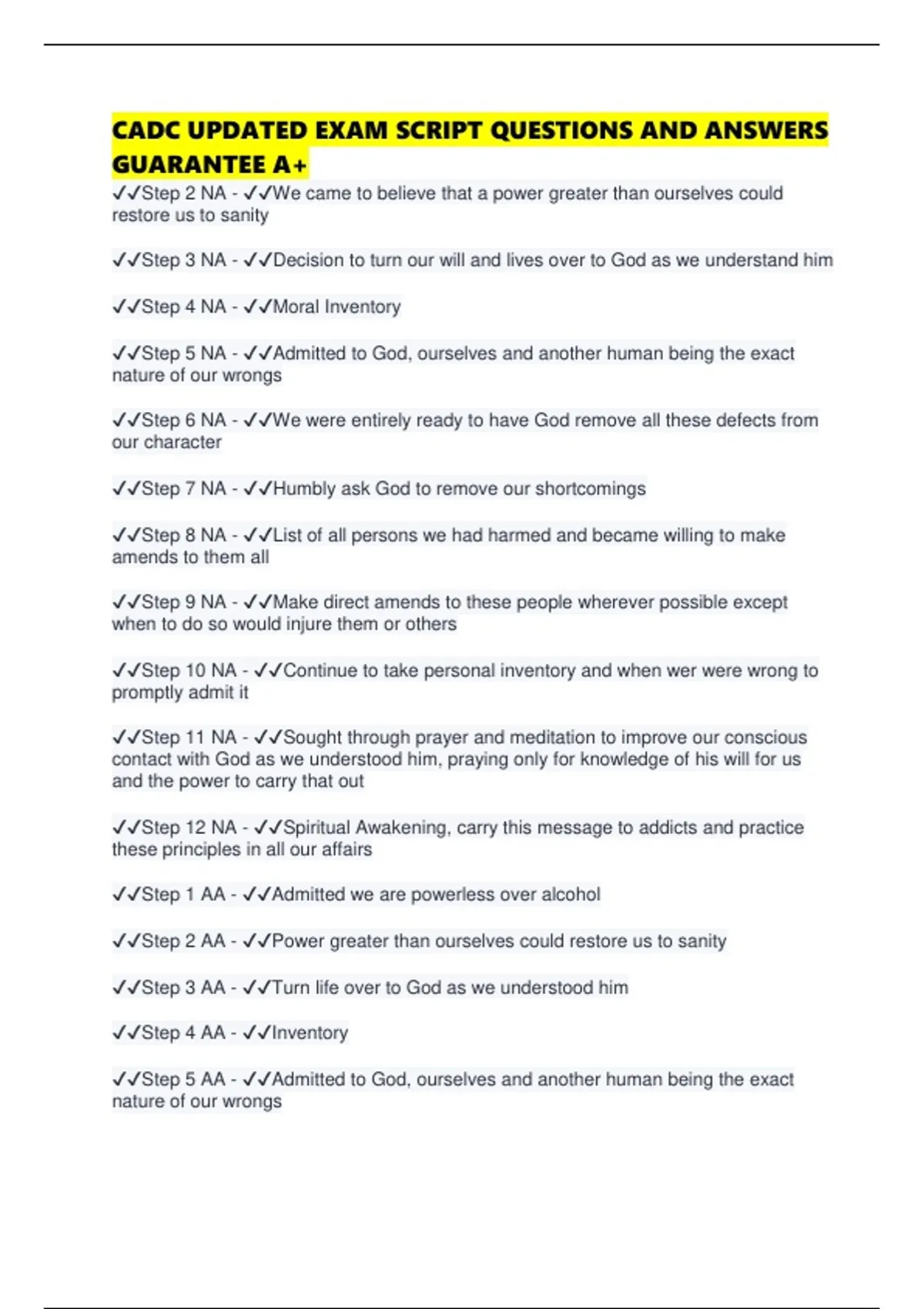 CADC UPDATED EXAM SCRIPT QUESTIONS AND ANSWERS GUARANTEE A+

✓✓Step 2 NA - ✓✓We came to believe that a power greater than ourselves could restore us to sanity

✓✓Step 3 NA - ✓✓Decision to turn our will and lives over to God as we understand him

✓✓Step 4 NA - ✓✓Moral Inventory

✓✓Step 5 NA - ✓✓Admitted to God, ourselves and another human being the exact nature of our wrongs

✓✓Step 6 NA - ✓✓We were entirely ready to have God remove all these defects from our character

✓✓Step 7 NA - ✓✓Humbly ask God to remove our shortcomings

✓✓Step 8 NA - ✓✓List of all persons we had harmed and became willing to make amends to them all

✓✓Step 9 NA - ✓✓Make direct amends to these people wherever possible except when to do so would injure them or others

✓✓Step 10 NA - ✓✓Continue to take personal inventory and when wer were wrong to promptly admit it

✓✓Step 11 NA - ✓✓Sought through prayer and meditation to improve our conscious contact with God as we understood him, praying only for knowledge of his will for us and the power to carry that out

✓✓Step 12 NA - ✓✓Spiritual Awakening, carry this message to addicts and practice these principles in all our affairs

✓✓Step 1 AA - ✓✓Admitted we are powerless over alcohol

✓✓Step 2 AA - ✓✓Power greater than ourselves could restore us to sanity

✓✓Step 3 AA - ✓✓Turn life over to God as we understood him

✓✓Step 4 AA - ✓✓Inventory

✓✓Step 5 AA - ✓✓Admitted to God, ourselves and another human being the exact nature of our wrongs